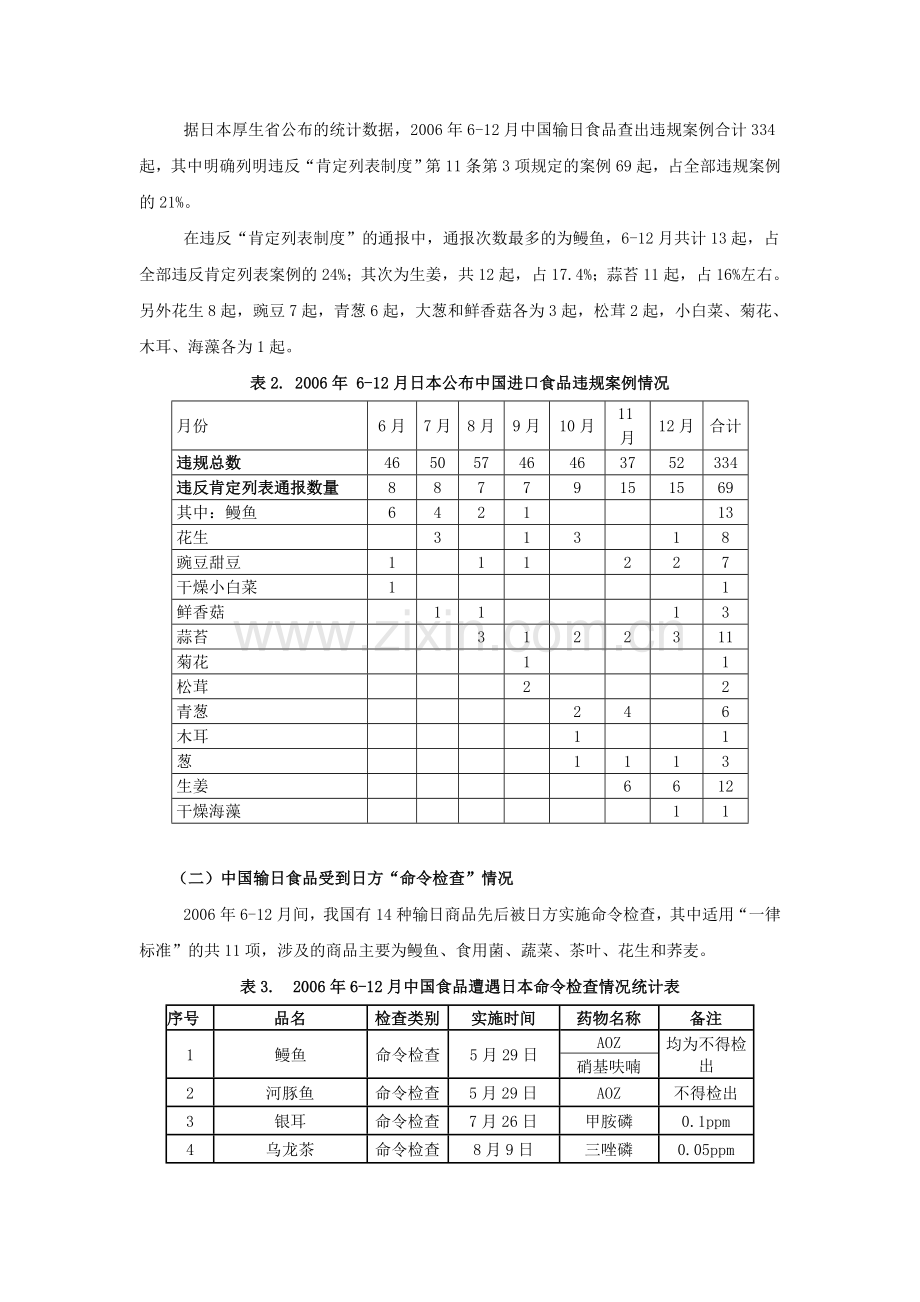 据日本厚生省公布的统计数据，2006年6-12月中国输日食品查出违规案例合计334起，其中明确列明违反“肯定列表制度”第11条第3项规定的案例69起，占全部违规案例的21%。

在违反“肯定列表制度”的通报中，通报次数最多的为鳗鱼，6-12月共计13起，占全部违反肯定列表案例的24%；其次为生姜，共12起，占17.4%；蒜苔11起，占16%左右。另外花生8起，豌豆7起，青葱6起，大葱和鲜香菇各为3起，松茸2起，小白菜、菊花、木耳、海藻各为1起。

表2. 2006年 6-12月日本公布中国进口食品违规案例情况

| 月份 | 6月 | 7月 | 8月 | 9月 | 10月 | 11月 | 12月 | 合计 |
|---|---|---|---|---|---|---|---|---|
| 违规总数 | 46 | 50 | 57 | 46 | 46 | 37 | 52 | 334 |
| 违反肯定列表通报数量 | 8 | 8 | 7 | 7 | 9 | 15 | 15 | 69 |
| 其中：鳗鱼 | 6 | 4 | 2 | 1 | | | | 13 |
| 花生 | | 3 | | 1 | 3 | | 1 | 8 |
| 豌豆甜豆 | 1 | | 1 | 1 | | 2 | 2 | 7 |
| 干燥小白菜 | 1 | | | | | | | 1 |
| 鲜香菇 | | 1 | 1 | | | | 1 | 3 |
| 蒜苔 | | | 3 | 1 | 2 | 2 | 3 | 11 |
| 菊花 | | | | 1 | | | | 1 |
| 松茸 | | | | 2 | | | | 2 |
| 青葱 | | | | | 2 | 4 | | 6 |
| 木耳 | | | | | 1 | | | 1 |
| 葱 | | | | | 1 | 1 | 1 | 3 |
| 生姜 | | | | | | 6 | 6 | 12 |
| 干燥海藻 | | | | | | | 1 | 1 |

（二）中国输日食品受到日方“命令检查”情况

2006年6-12月间，我国有14种输日商品先后被日方实施命令检查，其中适用“一律标准”的共11项，涉及的商品主要为鳗鱼、食用菌、蔬菜、茶叶、花生和荞麦。

表3. 2006年6-12月中国食品遭遇日本命令检查情况统计表

| 序号 | 品名 | 检查类别 | 实施时间 | 药物名称 | 备注 |
|---|---|---|---|---|---|
| 1 | 鳗鱼 | 命令检查 | 5月29日 | AOZ | 均为不得检出 |
| | | | | 硝基呋喃 | |
| 2 | 河豚鱼 | 命令检查 | 5月29日 | AOZ | 不得检出 |
| 3 | 银耳 | 命令检查 | 7月26日 | 甲胺磷 | 0.1ppm |
| 4 | 乌龙茶 | 命令检查 | 8月9日 | 三唑磷 | 0.05ppm |

www.zixin.com.cn